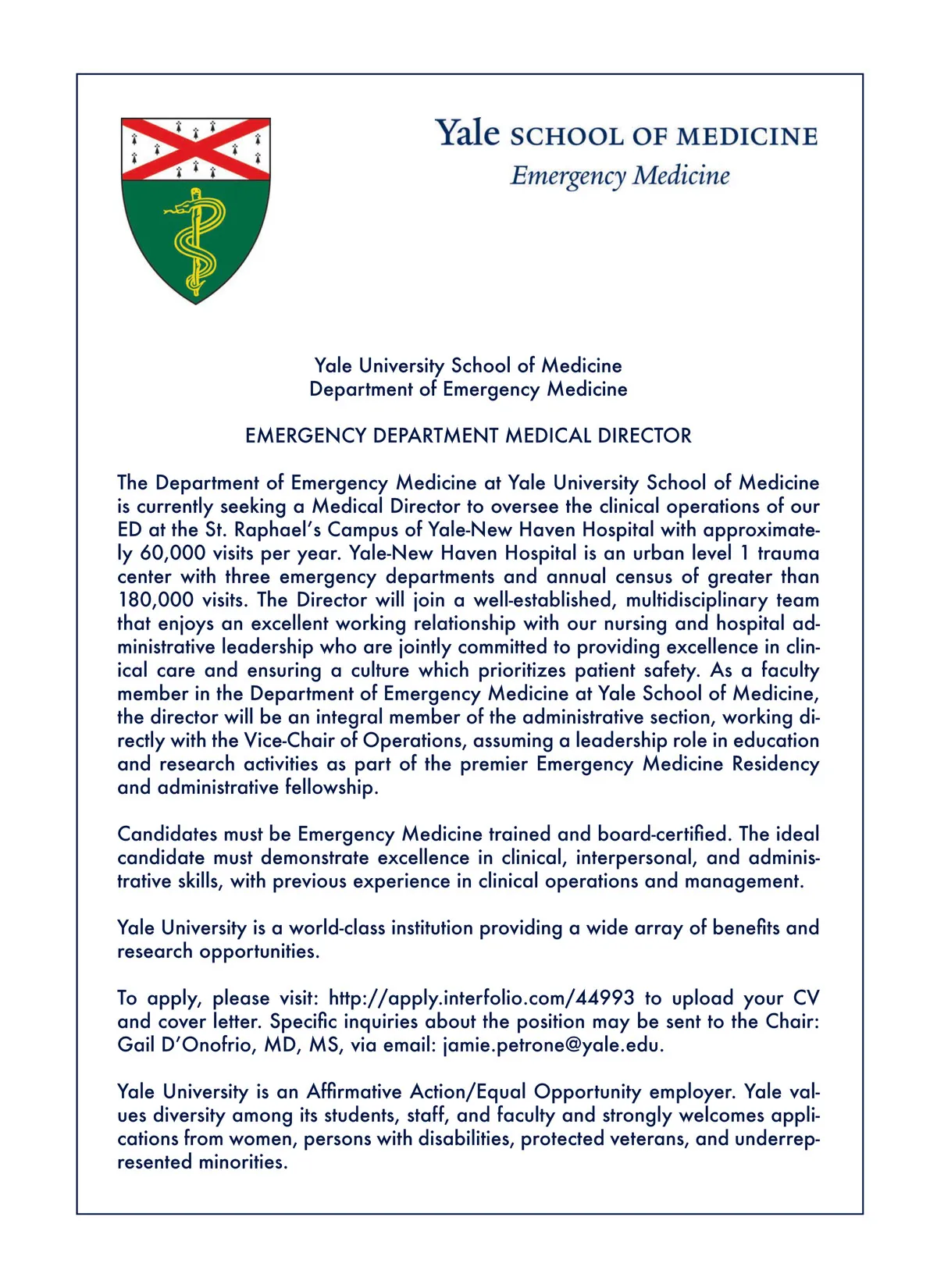 Yale SCHOOL OF MEDICINE
Emergency Medicine

Yale University School of Medicine
Department of Emergency Medicine

EMERGENCY DEPARTMENT MEDICAL DIRECTOR

The Department of Emergency Medicine at Yale University School of Medicine is currently seeking a Medical Director to oversee the clinical operations of our ED at the St. Raphael's Campus of Yale-New Haven Hospital with approximately 60,000 visits per year. Yale-New Haven Hospital is an urban level 1 trauma center with three emergency departments and annual census of greater than 180,000 visits. The Director will join a well-established, multidisciplinary team that enjoys an excellent working relationship with our nursing and hospital administrative leadership who are jointly committed to providing excellence in clinical care and ensuring a culture which prioritizes patient safety. As a faculty member in the Department of Emergency Medicine at Yale School of Medicine, the director will be an integral member of the administrative section, working directly with the Vice-Chair of Operations, assuming a leadership role in education and research activities as part of the premier Emergency Medicine Residency and administrative fellowship.

Candidates must be Emergency Medicine trained and board-certified. The ideal candidate must demonstrate excellence in clinical, interpersonal, and administrative skills, with previous experience in clinical operations and management.

Yale University is a world-class institution providing a wide array of benefits and research opportunities.

To apply, please visit: http://apply.interfolio.com/44993 to upload your CV and cover letter. Specific inquiries about the position may be sent to the Chair: Gail D'Onofrio, MD, MS, via email: jamie.petrone@yale.edu.

Yale University is an Affirmative Action/Equal Opportunity employer. Yale values diversity among its students, staff, and faculty and strongly welcomes applications from women, persons with disabilities, protected veterans, and underrepresented minorities.